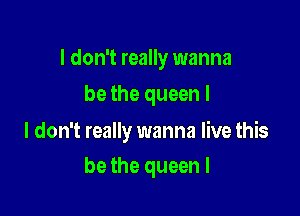 I don't really wanna

be the queen I

I don't really wanna live this

be the queen I